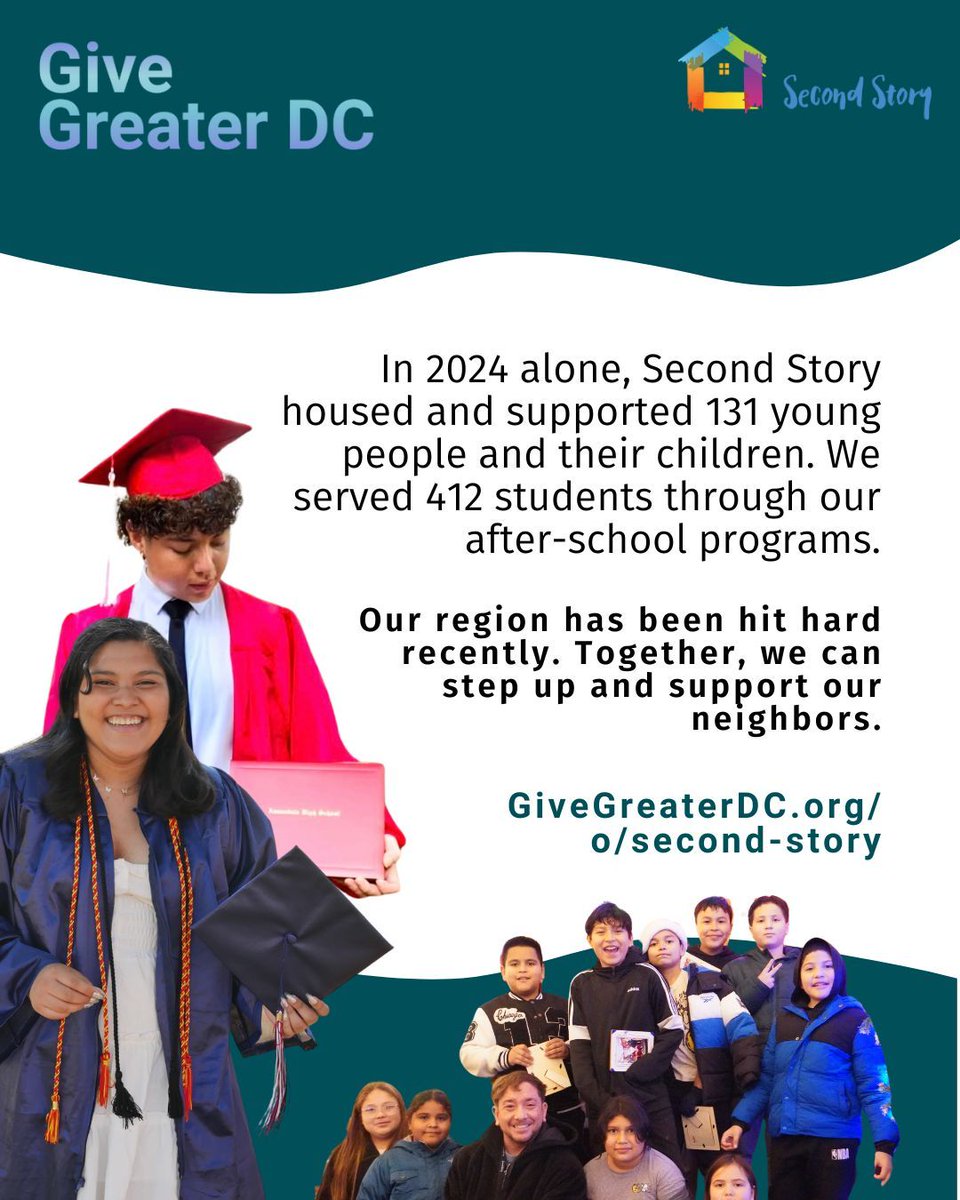 Give
Greater DC

Second Story

In 2024 alone, Second Story housed and supported 131 young people and their children. We served 412 students through our after-school programs.

Our region has been hit hard recently. Together, we can step up and support our neighbors.

GiveGreaterDC.org/
o/second-story